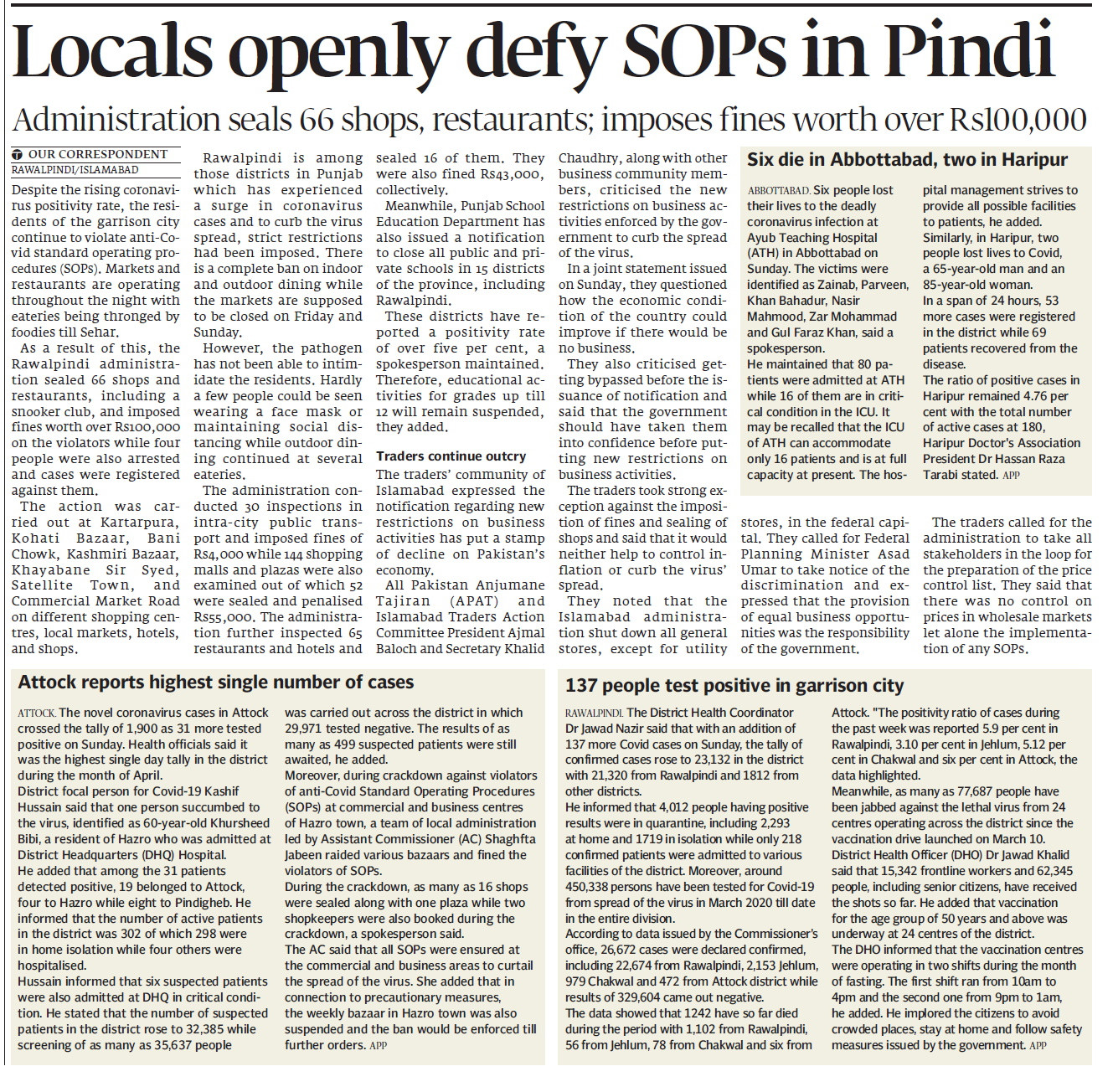 Locals openly defy SOPs in Pindi

Administration seals 66 shops, restaurants; imposes fines worth over Rs100,000

OUR CORRESPONDENT
RAWALPINDI/ISLAMABAD

Despite the rising coronavirus positivity rate, the residents of the garrison city continue to violate anti-Covid standard operating procedures (SOPs). Markets and restaurants are operating throughout the night with eateries being thronged by foodies till Sehar.

As a result of this, the Rawalpindi administration sealed 66 shops and restaurants, including a snooker club, and imposed fines worth over Rs100,000 on the violators while four people were also arrested and cases were registered against them.

The action was carried out at Kartarpura, Kohati Bazaar, Bani Chowk, Kashmiri Bazaar, Khayabane Sir Syed, Satellite Town, and Commercial Market Road on different shopping centres, local markets, hotels, and shops.

Rawalpindi is among those districts in Punjab which has experienced a surge in coronavirus cases and to curb the virus spread, strict restrictions had been imposed. There is a complete ban on indoor and outdoor dining while the markets are supposed to be closed on Friday and Sunday.

However, the pathogen has not been able to intimidate the residents. Hardly a few people could be seen wearing a face mask or maintaining social distancing while outdoor dining continued at several eateries.

The administration conducted 30 inspections in intra-city public transport and imposed fines of Rs4,000 while 144 shopping malls and plazas were also examined out of which 52 were sealed and penalised Rs55,000. The administration further inspected 65 restaurants and hotels and sealed 16 of them. They were also fined Rs43,000, collectively.

Meanwhile, Punjab School Education Department has also issued a notification to close all public and private schools in 15 districts of the province, including Rawalpindi.

These districts have reported a positivity rate of over five per cent, a spokesperson maintained. Therefore, educational activities for grades up till 12 will remain suspended, they added.

Traders continue outcry

The traders' community of Islamabad expressed the notification regarding new restrictions on business activities has put a stamp of decline on Pakistan's economy.

All Pakistan Anjumane Tajiran (APAT) and Islamabad Traders Action Committee President Ajmal Baloch and Secretary Khalid Chaudhry, along with other business community members, criticised the new restrictions on business activities enforced by the government to curb the spread of the virus.

In a joint statement issued on Sunday, they questioned how the economic condition of the country could improve if there would be no business.

They also criticised getting bypassed before the issuance of notification and said that the government should have taken them into confidence before putting new restrictions on business activities.

The traders took strong exception against the imposition of fines and sealing of shops and said that it would neither help to control inflation or curb the virus' spread.

They noted that the Islamabad administration shut down all general stores, except for utility stores, in the federal capital. They called for Federal Planning Minister Asad Umar to take notice of the discrimination and expressed that the provision of equal business opportunities was the responsibility of the government.

The traders called for the administration to take all stakeholders in the loop for the preparation of the price control list. They said that there was no control on prices in wholesale markets let alone the implementation of any SOPs.

Six die in Abbottabad, two in Haripur

ABBOTTABAD. Six people lost their lives to the deadly coronavirus infection at Ayub Teaching Hospital (ATH) in Abbottabad on Sunday. The victims were identified as Zainab, Parveen, Khan Bahadur, Nasir Mahmood, Zar Mohammad and Gul Faraz Khan, said a spokesperson.
He maintained that 80 patients were admitted at ATH while 16 of them are in critical condition in the ICU. It may be recalled that the ICU of ATH can accommodate only 16 patients and is at full capacity at present. The hospital management strives to provide all possible facilities to patients, he added.
Similarly, in Haripur, two people lost lives to Covid, a 65-year-old man and an 85-year-old woman.
In a span of 24 hours, 53 more cases were registered in the district while 69 patients recovered from the disease.
The ratio of positive cases in Haripur remained 4.76 per cent with the total number of active cases at 180, Haripur Doctor's Association President Dr Hassan Raza Tarabi stated. APP

Attock reports highest single number of cases

ATTOCK. The novel coronavirus cases in Attock crossed the tally of 1,900 as 31 more tested positive on Sunday. Health officials said it was the highest single day tally in the district during the month of April.
District focal person for Covid-19 Kashif Hussain said that one person succumbed to the virus, identified as 60-year-old Khursheed Bibi, a resident of Hazro who was admitted at District Headquarters (DHQ) Hospital.
He added that among the 31 patients detected positive, 19 belonged to Attock, four to Hazro while eight to Pindigheb. He informed that the number of active patients in the district was 302 of which 298 were in home isolation while four others were hospitalised.
Hussain informed that six suspected patients were also admitted at DHQ in critical condition. He stated that the number of suspected patients in the district rose to 32,385 while screening of as many as 35,637 people was carried out across the district in which 29,971 tested negative. The results of as many as 499 suspected patients were still awaited, he added.
Moreover, during crackdown against violators of anti-Covid Standard Operating Procedures (SOPs) at commercial and business centres of Hazro town, a team of local administration led by Assistant Commissioner (AC) Shaghfta Jabeen raided various bazaars and fined the violators of SOPs.
During the crackdown, as many as 16 shops were sealed along with one plaza while two shopkeepers were also booked during the crackdown, a spokesperson said.
The AC said that all SOPs were ensured at the commercial and business areas to curtail the spread of the virus. She added that in connection to precautionary measures, the weekly bazaar in Hazro town was also suspended and the ban would be enforced till further orders. APP

137 people test positive in garrison city

RAWALPINDI. The District Health Coordinator Dr Jawad Nazir said that with an addition of 137 more Covid cases on Sunday, the tally of confirmed cases rose to 23,132 in the district with 21,320 from Rawalpindi and 1812 from other districts.
He informed that 4,012 people having positive results were in quarantine, including 2,293 at home and 1719 in isolation while only 218 confirmed patients were admitted to various facilities of the district. Moreover, around 450,338 persons have been tested for Covid-19 from spread of the virus in March 2020 till date in the entire division.
According to data issued by the Commissioner's office, 26,672 cases were declared confirmed, including 22,674 from Rawalpindi, 2,153 Jehlum, 979 Chakwal and 472 from Attock district while results of 329,604 came out negative.
The data showed that 1242 have so far died during the period with 1,102 from Rawalpindi, 56 from Jehlum, 78 from Chakwal and six from Attock. "The positivity ratio of cases during the past week was reported 5.9 per cent in Rawalpindi, 3.10 per cent in Jehlum, 5.12 per cent in Chakwal and six per cent in Attock, the data highlighted.
Meanwhile, as many as 77,687 people have been jabbed against the lethal virus from 24 centres operating across the district since the vaccination drive launched on March 10.
District Health Officer (DHO) Dr Jawad Khalid said that 15,342 frontline workers and 62,345 people, including senior citizens, have received the shots so far. He added that vaccination for the age group of 50 years and above was underway at 24 centres of the district.
The DHO informed that the vaccination centres were operating in two shifts during the month of fasting. The first shift ran from 10am to 4pm and the second one from 9pm to 1am, he added. He implored the citizens to avoid crowded places, stay at home and follow safety measures issued by the government. APP